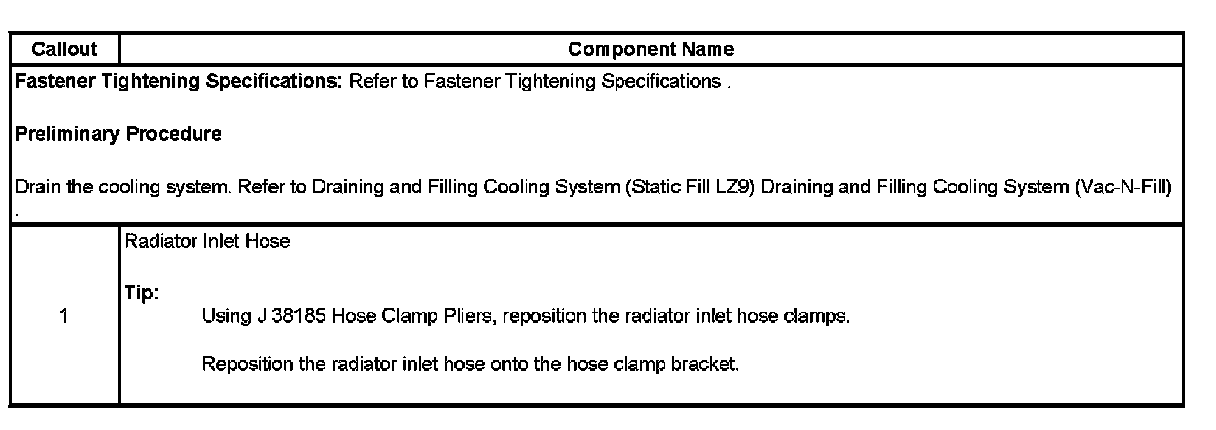 | Callout | Component Name |
|---|---|
| Fastener Tightening Specifications: Refer to Fastener Tightening Specifications . Preliminary Procedure Drain the cooling system. Refer to Draining and Filling Cooling System (Static Fill LZ9) Draining and Filling Cooling System (Vac-N-Fill) . | |
| 1 | Radiator Inlet Hose Tip: Using J 38185 Hose Clamp Pliers, reposition the radiator inlet hose clamps. Reposition the radiator inlet hose onto the hose clamp bracket. |